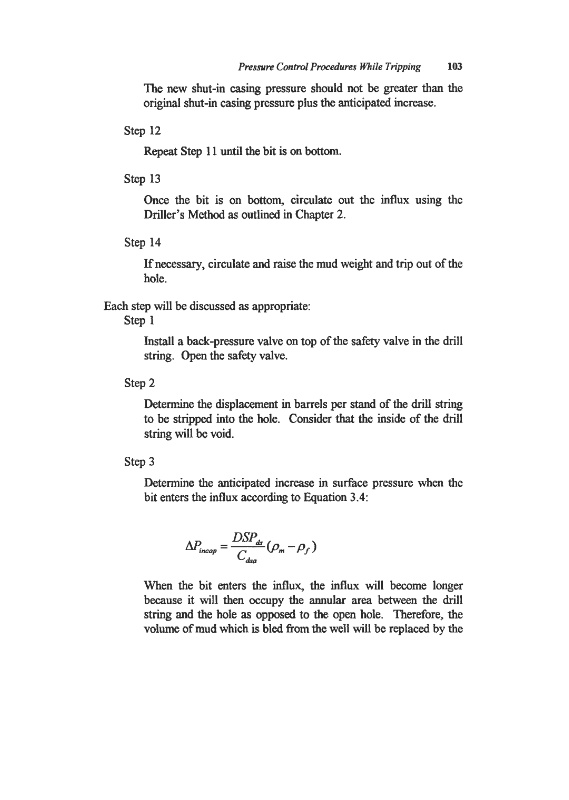 Pressure Control Procedures While Tripping 103

The new shut-in casing pressure should not be greater than the original shut-in casing pressure plus the anticipated increase.

Step 12

Repeat Step 11 until the bit is on bottom.

Step 13

Once the bit is on bottom, circulate out the influx using the Driller's Method as outlined in Chapter 2.

Step 14

If necessary, circulate and raise the mud weight and trip out of the hole.

Each step will be discussed as appropriate:

Step 1

Install a back-pressure valve on top of the safety valve in the drill string. Open the safety valve.

Step 2

Determine the displacement in barrels per stand of the drill string to be stripped into the hole. Consider that the inside of the drill string will be void.

Step 3

Determine the anticipated increase in surface pressure when the bit enters the influx according to Equation 3.4:

$\Delta P_{incap} = \frac{DSP_{ds}}{C_{dsa}}(\rho_m - \rho_f)$

When the bit enters the influx, the influx will become longer because it will then occupy the annular area between the drill string and the hole as opposed to the open hole. Therefore, the volume of mud which is bled from the well will be replaced by the